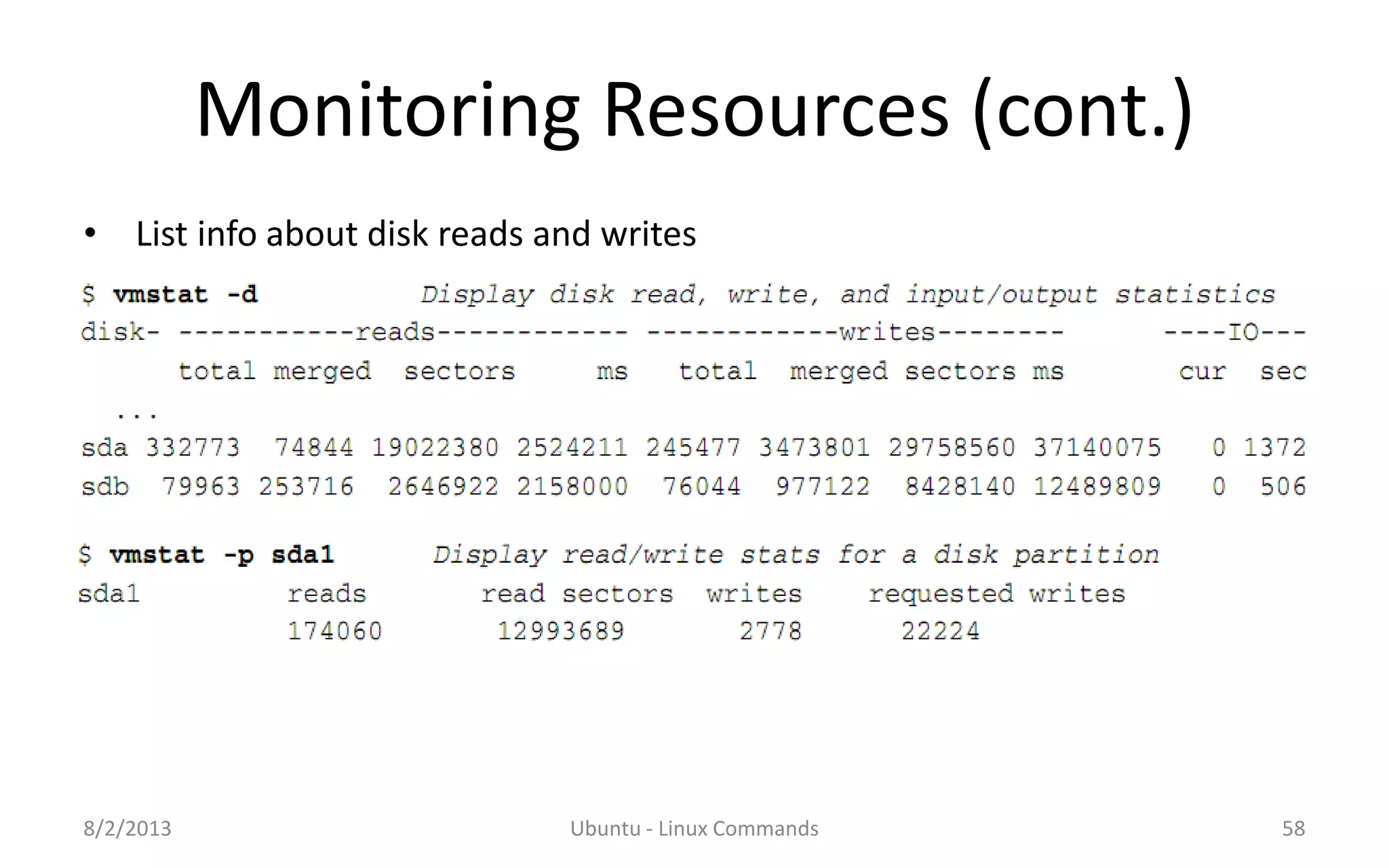 Monitoring Resources (cont.)

• List info about disk reads and writes

$ vmstat -d          Display disk read, write, and input/output statistics
disk- -----------reads------------ ------------writes--------      ----IO---
      total merged  sectors     ms   total  merged sectors ms        cur  sec
  ...
sda 332773  74844 19022380 2524211 245477 3473801 29758560 37140075   0 1372
sdb  79963 253716  2646922 2158000  76044  977122  8428140 12489809   0  506

$ vmstat -p sda1      Display read/write stats for a disk partition
sda1          reads        read sectors  writes     requested writes
              174060        12993689       2778       22224

8/2/2013

Ubuntu - Linux Commands

58